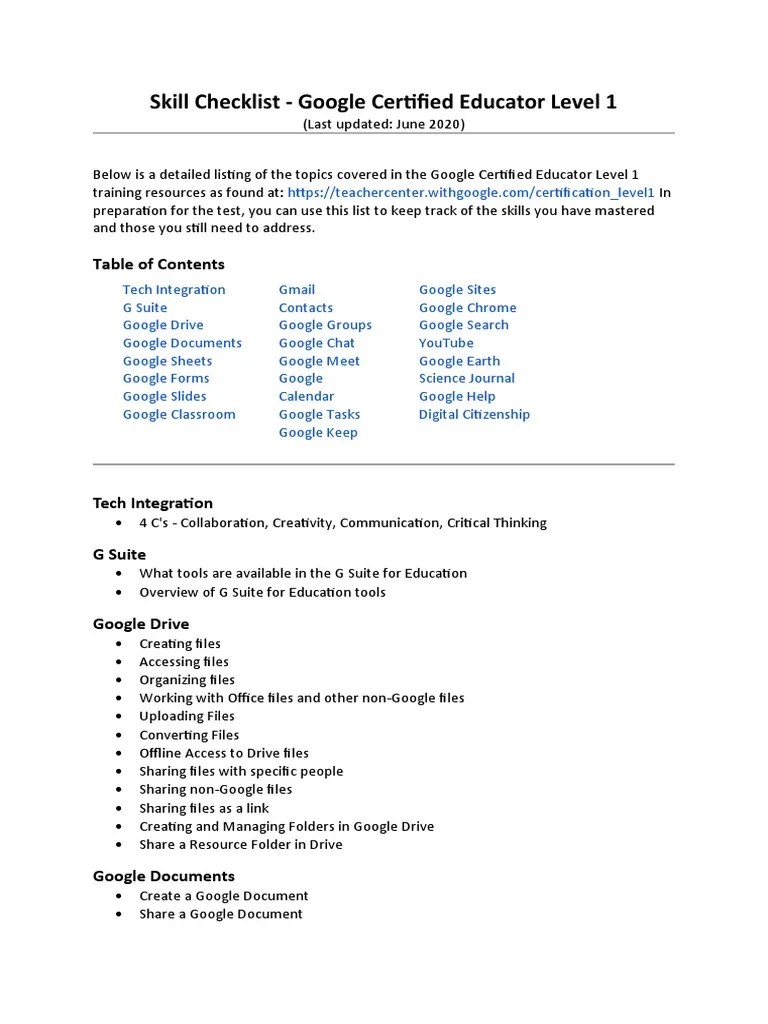 Skill Checklist - Google Certified Educator Level 1
(Last updated: June 2020)

Below is a detailed listing of the topics covered in the Google Certified Educator Level 1 training resources as found at: https://teachercenter.withgoogle.com/certification_level1 In preparation for the test, you can use this list to keep track of the skills you have mastered and those you still need to address.

Table of Contents

Tech Integration
G Suite
Google Drive
Google Documents
Google Sheets
Google Forms
Google Slides
Google Classroom

Gmail
Contacts
Google Groups
Google Chat
Google Meet
Google Calendar
Google Tasks
Google Keep

Google Sites
Google Chrome
Google Search
YouTube
Google Earth
Science Journal
Google Help
Digital Citizenship

Tech Integration
• 4 C's - Collaboration, Creativity, Communication, Critical Thinking

G Suite
• What tools are available in the G Suite for Education
• Overview of G Suite for Education tools

Google Drive
• Creating files
• Accessing files
• Organizing files
• Working with Office files and other non-Google files
• Uploading Files
• Converting Files
• Offline Access to Drive files
• Sharing files with specific people
• Sharing non-Google files
• Sharing files as a link
• Creating and Managing Folders in Google Drive
• Share a Resource Folder in Drive

Google Documents
• Create a Google Document
• Share a Google Document